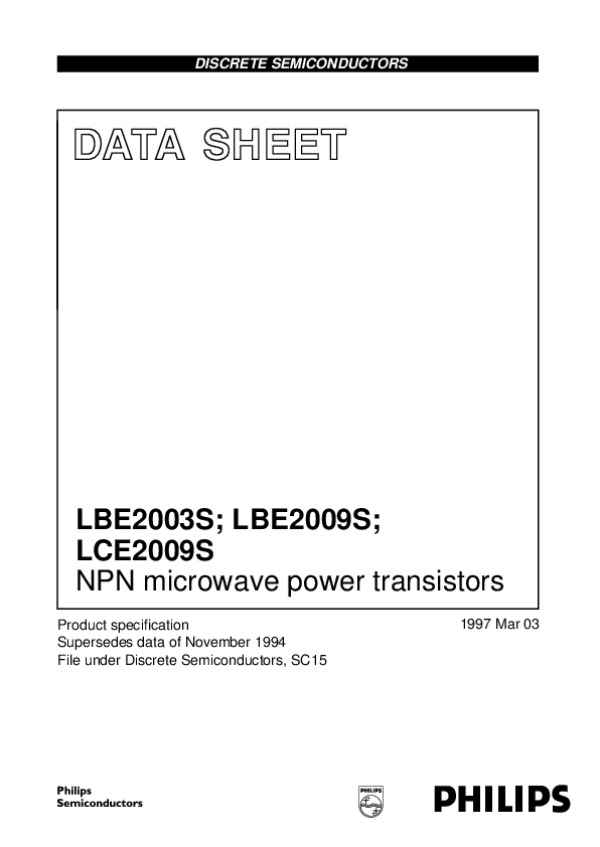 DISCRETE SEMICONDUCTORS

DATA SHEET

LBE2003S; LBE2009S; LCE2009S
NPN microwave power transistors

Product specification
Supersedes data of November 1994
File under Discrete Semiconductors, SC15

1997 Mar 03

Philips
Semiconductors

PHILIPS

PHILIPS